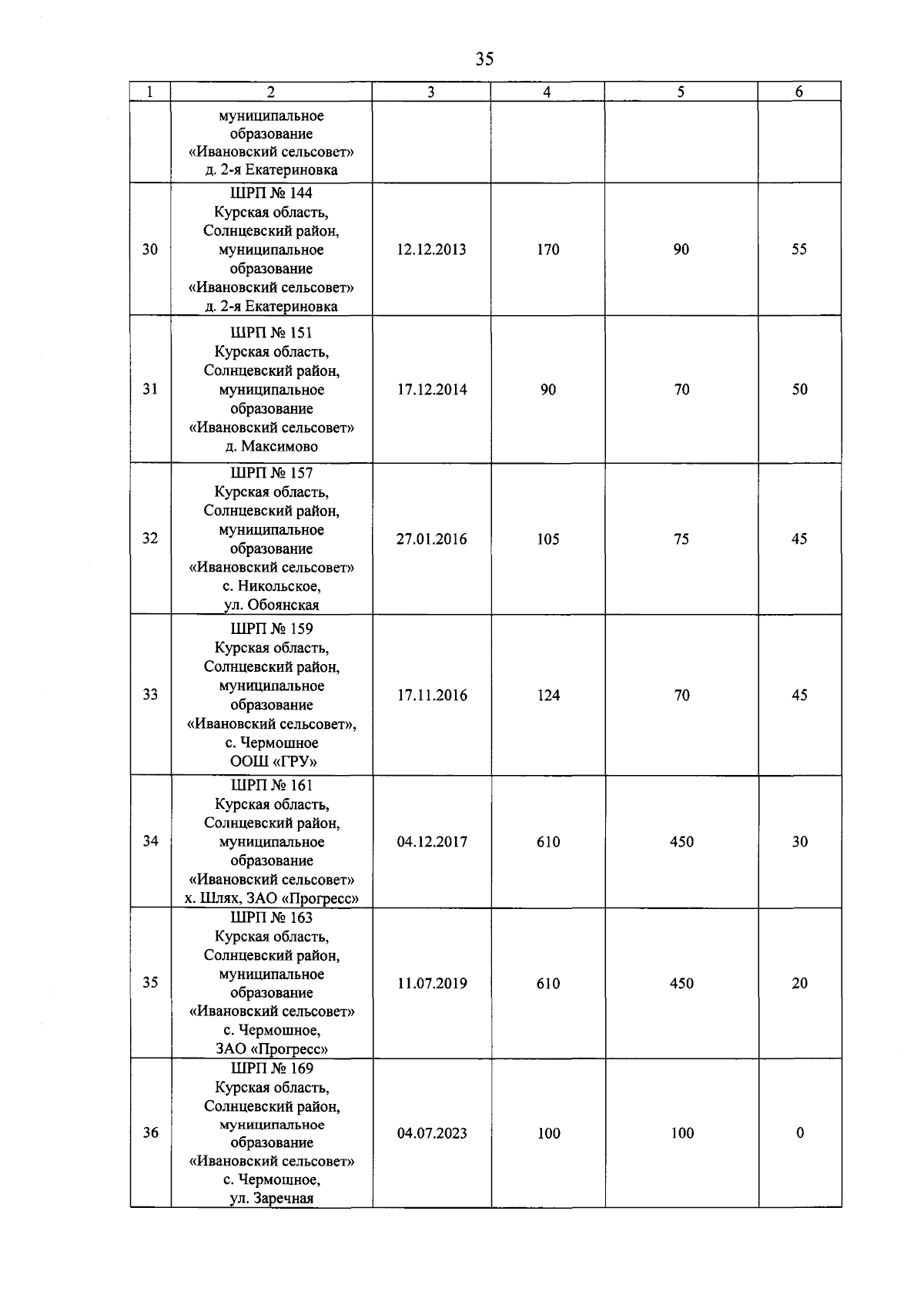 35

| 1 | 2 | 3 | 4 | 5 | 6 |
|---|---|---|---|---|---|
|  | муниципальное образование «Ивановский сельсовет» д. 2-я Екатериновка |  |  |  |  |
| 30 | ШРП № 144 Курская область, Солнцевский район, муниципальное образование «Ивановский сельсовет» д. 2-я Екатериновка | 12.12.2013 | 170 | 90 | 55 |
| 31 | ШРП № 151 Курская область, Солнцевский район, муниципальное образование «Ивановский сельсовет» д. Максимово | 17.12.2014 | 90 | 70 | 50 |
| 32 | ШРП № 157 Курская область, Солнцевский район, муниципальное образование «Ивановский сельсовет» с. Никольское, ул. Обоянская | 27.01.2016 | 105 | 75 | 45 |
| 33 | ШРП № 159 Курская область, Солнцевский район, муниципальное образование «Ивановский сельсовет», с. Чермошное ООШ «ГРУ» | 17.11.2016 | 124 | 70 | 45 |
| 34 | ШРП № 161 Курская область, Солнцевский район, муниципальное образование «Ивановский сельсовет» х. Шлях, ЗАО «Прогресс» | 04.12.2017 | 610 | 450 | 30 |
| 35 | ШРП № 163 Курская область, Солнцевский район, муниципальное образование «Ивановский сельсовет» с. Чермошное, ЗАО «Прогресс» | 11.07.2019 | 610 | 450 | 20 |
| 36 | ШРП № 169 Курская область, Солнцевский район, муниципальное образование «Ивановский сельсовет» с. Чермошное, ул. Заречная | 04.07.2023 | 100 | 100 | 0 |